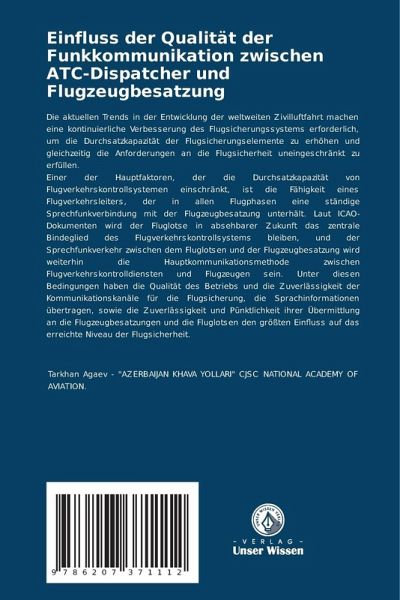 Einfluss der Qualität der Funkkommunikation zwischen ATC-Dispatcher und Flugzeugbesatzung

Die aktuellen Trends in der Entwicklung der weltweiten Zivilluftfahrt machen eine kontinuierliche Verbesserung des Flugsicherungssystems erforderlich, um die Durchsatzkapazität der Flugsicherungselemente zu erhöhen und gleichzeitig die Anforderungen an die Flugsicherheit uneingeschränkt zu erfüllen.
Einer der Hauptfaktoren, der die Durchsatzkapazität von Flugverkehrskontrollsystemen einschränkt, ist die Fähigkeit eines Flugverkehrsleiters, der in allen Flugphasen eine ständige Sprechfunkverbindung mit der Flugzeugbesatzung unterhält. Laut ICAO-Dokumenten wird der Fluglotse in absehbarer Zukunft das zentrale Bindeglied des Flugverkehrskontrollsystems bleiben, und der Sprechfunkverkehr zwischen dem Fluglotsen und der Flugzeugbesatzung wird weiterhin die Hauptkommunikationsmethode zwischen Flugverkehrskontrolldiensten und Flugzeugen sein. Unter diesen Bedingungen haben die Qualität des Betriebs und die Zuverlässigkeit der Kommunikationskanäle für die Flugsicherung, die Sprachinformationen übertragen, sowie die Zuverlässigkeit und Pünktlichkeit ihrer Übermittlung an die Flugzeugbesatzungen und die Fluglotsen den größten Einfluss auf das erreichte Niveau der Flugsicherheit.

Tarkhan Agaev - "AZERBAIJAN KHAVA YOLLARI" CJSC NATIONAL ACADEMY OF AVIATION.

9 786207 371112

UNSER WISSEN VERLAG
- VERLAG -
Unser Wissen